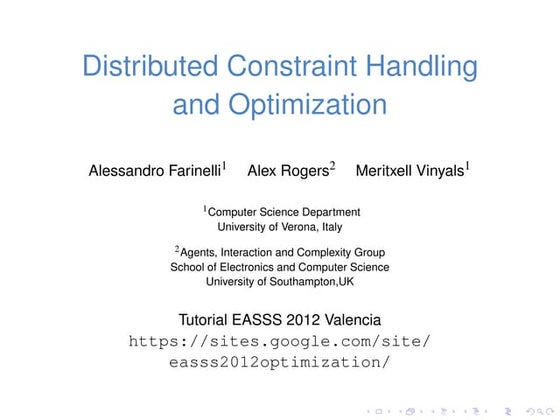 Distributed Constraint Handling and Optimization

Alessandro Farinelli$^1$ Alex Rogers$^2$ Meritxell Vinyals$^1$

$^1$Computer Science Department
University of Verona, Italy

$^2$Agents, Interaction and Complexity Group
School of Electronics and Computer Science
University of Southampton,UK

Tutorial EASSS 2012 Valencia
https://sites.google.com/site/easss2012optimization/